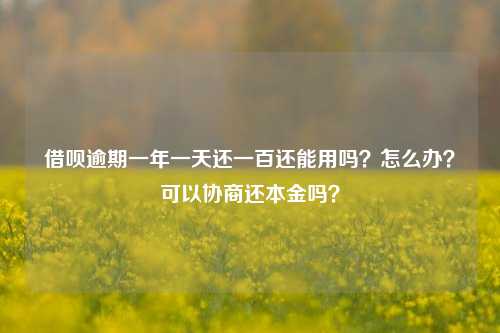 借呗逾期一年一天还一百还能用吗？怎么办？可以协商还本金吗？